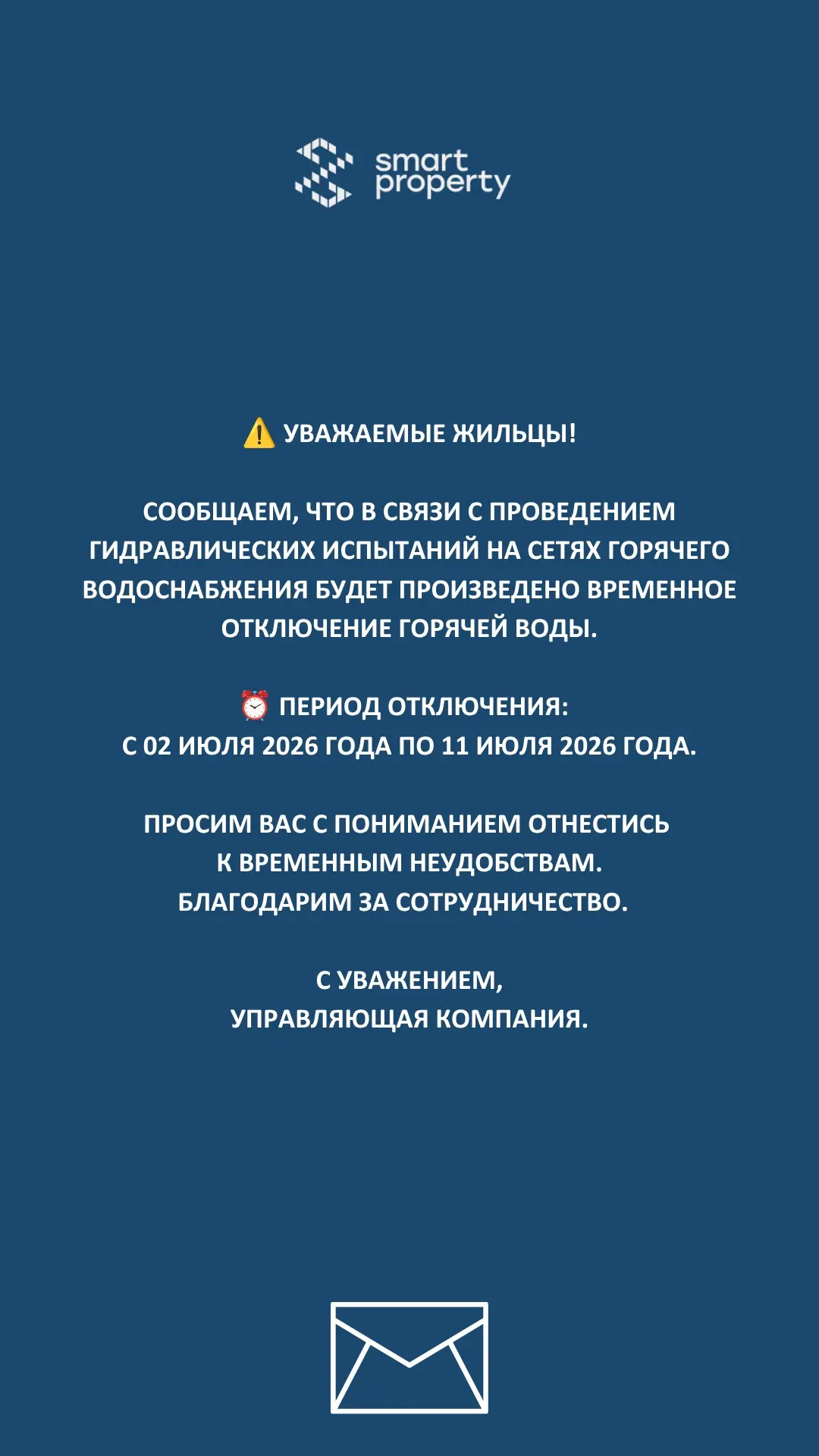 smart
property

⚠️ УВАЖАЕМЫЕ ЖИЛЬЦЫ!

СООБЩАЕМ, ЧТО В СВЯЗИ С ПРОВЕДЕНИЕМ ГИДРАВЛИЧЕСКИХ ИСПЫТАНИЙ НА СЕТЯХ ГОРЯЧЕГО ВОДОСНАБЖЕНИЯ БУДЕТ ПРОИЗВЕДЕНО ВРЕМЕННОЕ ОТКЛЮЧЕНИЕ ГОРЯЧЕЙ ВОДЫ.

⏰ ПЕРИОД ОТКЛЮЧЕНИЯ:
С 02 ИЮЛЯ 2026 ГОДА ПО 11 ИЮЛЯ 2026 ГОДА.

ПРОСИМ ВАС С ПОНИМАНИЕМ ОТНЕСТИСЬ К ВРЕМЕННЫМ НЕУДОБСТВАМ.
БЛАГОДАРИМ ЗА СОТРУДНИЧЕСТВО.

С УВАЖЕНИЕМ,
УПРАВЛЯЮЩАЯ КОМПАНИЯ.